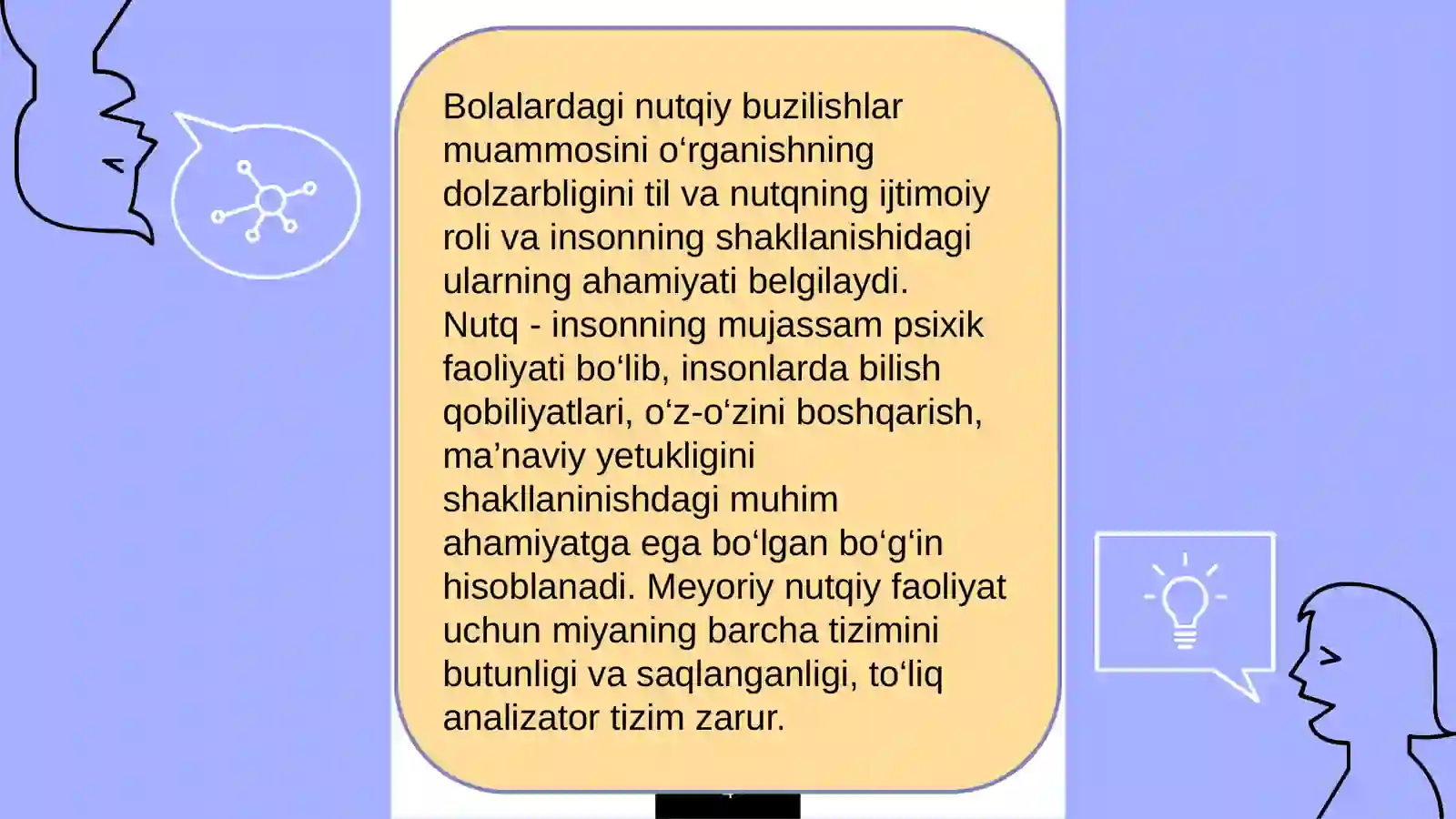 Bolalardagi nutqiy buzilishlar muammosini o‘rganishning dolzarbligini til va nutqning ijtimoiy roli va insonning shakllanishidagi ularning ahamiyati belgilaydi.
Nutq - insonning mujassam psixik faoliyati bo‘lib, insonlarda bilish qobiliyatlari, o‘z-o‘zini boshqarish, ma’naviy yetukligini shakllaninishdagi muhim ahamiyatga ega bo‘lgan bo‘g‘in hisoblanadi. Meyoriy nutqiy faoliyat uchun miyaning barcha tizimini butunligi va saqlanganligi, to‘liq analizator tizim zarur.